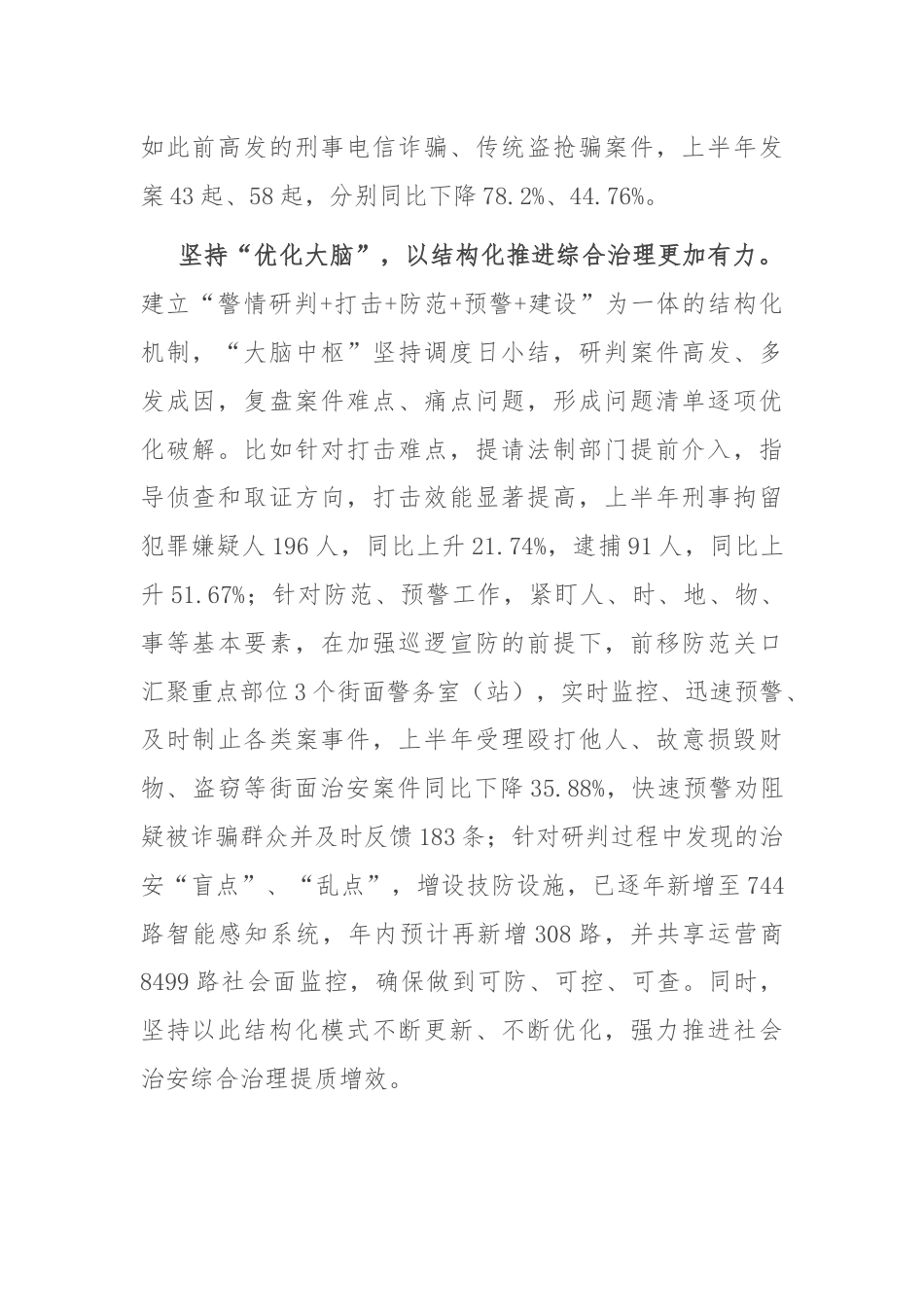 如此前高发的刑事电信诈骗、传统盗抢骗案件，上半年发案43起、58起，分别同比下降78.2%、44.76%。

坚持“优化大脑”，以结构化推进综合治理更加有力。建立“警情研判+打击+防范+预警+建设”为一体的结构化机制，“大脑中枢”坚持调度日小结，研判案件高发、多发成因，复盘案件难点、痛点问题，形成问题清单逐项优化破解。比如针对打击难点，提请法制部门提前介入，指导侦查和取证方向，打击效能显著提高，上半年刑事拘留犯罪嫌疑人196人，同比上升21.74%，逮捕91人，同比上升51.67%；针对防范、预警工作，紧盯人、时、地、物、事等基本要素，在加强巡逻宣防的前提下，前移防范关口汇聚重点部位3个街面警务室（站），实时监控、迅速预警、及时制止各类案事件，上半年受理殴打他人、故意损毁财物、盗窃等街面治安案件同比下降35.88%，快速预警劝阻疑被诈骗群众并及时反馈183条；针对研判过程中发现的治安“盲点”、“乱点”，增设技防设施，已逐年新增至744路智能感知系统，年内预计再新增308路，并共享运营商8499路社会面监控，确保做到可防、可控、可查。同时，坚持以此结构化模式不断更新、不断优化，强力推进社会治安综合治理提质增效。